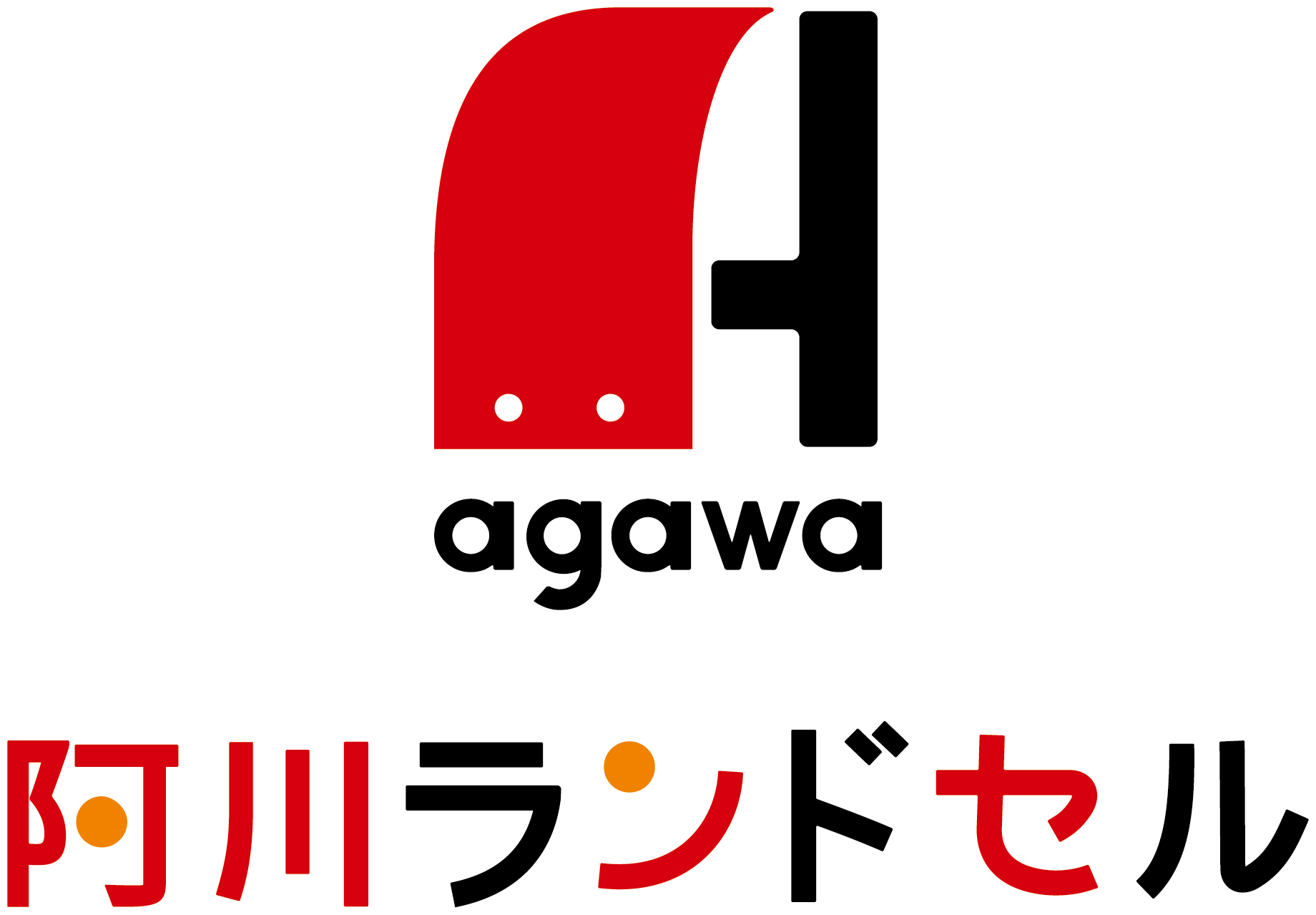 agawa

阿川ランドセル